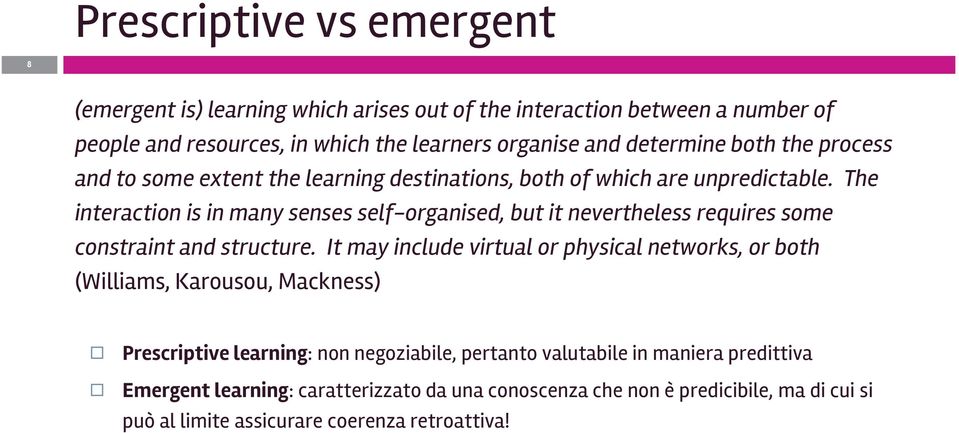 Prescriptive vs emergent

8

(emergent is) learning which arises out of the interaction between a number of people and resources, in which the learners organise and determine both the process and to some extent the learning destinations, both of which are unpredictable. The interaction is in many senses self-organised, but it nevertheless requires some constraint and structure. It may include virtual or physical networks, or both (Williams, Karousou, Mackness)

□ Prescriptive learning: non negoziabile, pertanto valutabile in maniera predittiva

□ Emergent learning: caratterizzato da una conoscenza che non è predicibile, ma di cui si può al limite assicurare coerenza retroattiva!